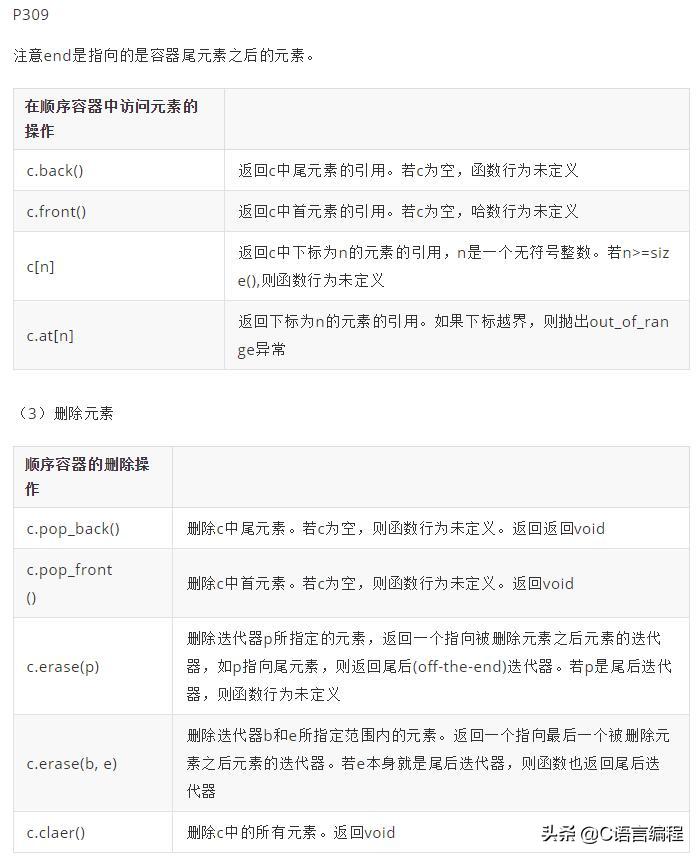 P309

注意end是指向的是容器尾元素之后的元素。

| 在顺序容器中访问元素的操作 | |
|---|---|
| c.back() | 返回c中尾元素的引用。若c为空，函数行为未定义 |
| c.front() | 返回c中首元素的引用。若c为空，哈数行为未定义 |
| c[n] | 返回c中下标为n的元素的引用，n是一个无符号整数。若n>=size(),则函数行为未定义 |
| c.at[n] | 返回下标为n的元素的引用。如果下标越界，则抛出out_of_range异常 |

（3）删除元素

| 顺序容器的删除操作 | |
|---|---|
| c.pop_back() | 删除c中尾元素。若c为空，则函数行为未定义。返回返回void |
| c.pop_front() | 删除c中首元素。若c为空，则函数行为未定义。返回void |
| c.erase(p) | 删除迭代器p所指定的元素，返回一个指向被删除元素之后元素的迭代器，如p指向尾元素，则返回尾后(off-the-end)迭代器。若p是尾后迭代器，则函数行为未定义 |
| c.erase(b, e) | 删除迭代器b和e所指定范围内的元素。返回一个指向最后一个被删除元素之后元素的迭代器。若e本身就是尾后迭代器，则函数也返回尾后迭代器 |
| c.claer() | 删除c中的所有元素。返回void |

头条 @C语言编程